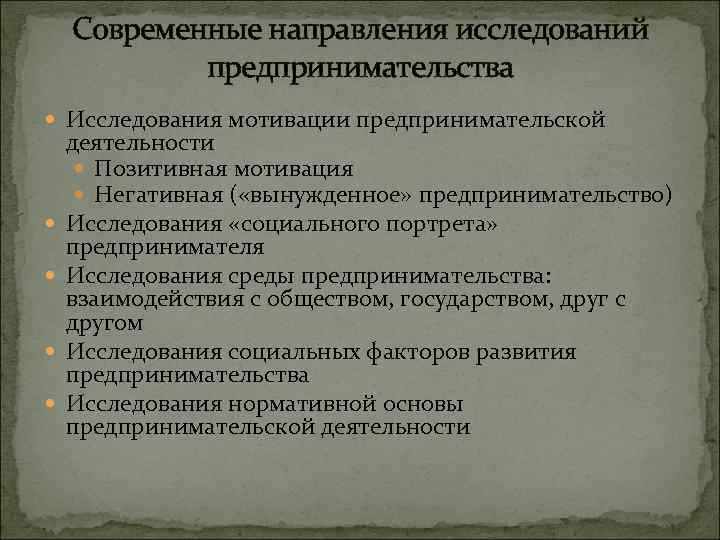 Современные направления исследований предпринимательства

Исследования мотивации предпринимательской деятельности
Позитивная мотивация
Негативная («вынужденное» предпринимательство)
Исследования «социального портрета» предпринимателя
Исследования среды предпринимательства: взаимодействия с обществом, государством, друг с другом
Исследования социальных факторов развития предпринимательства
Исследования нормативной основы предпринимательской деятельности